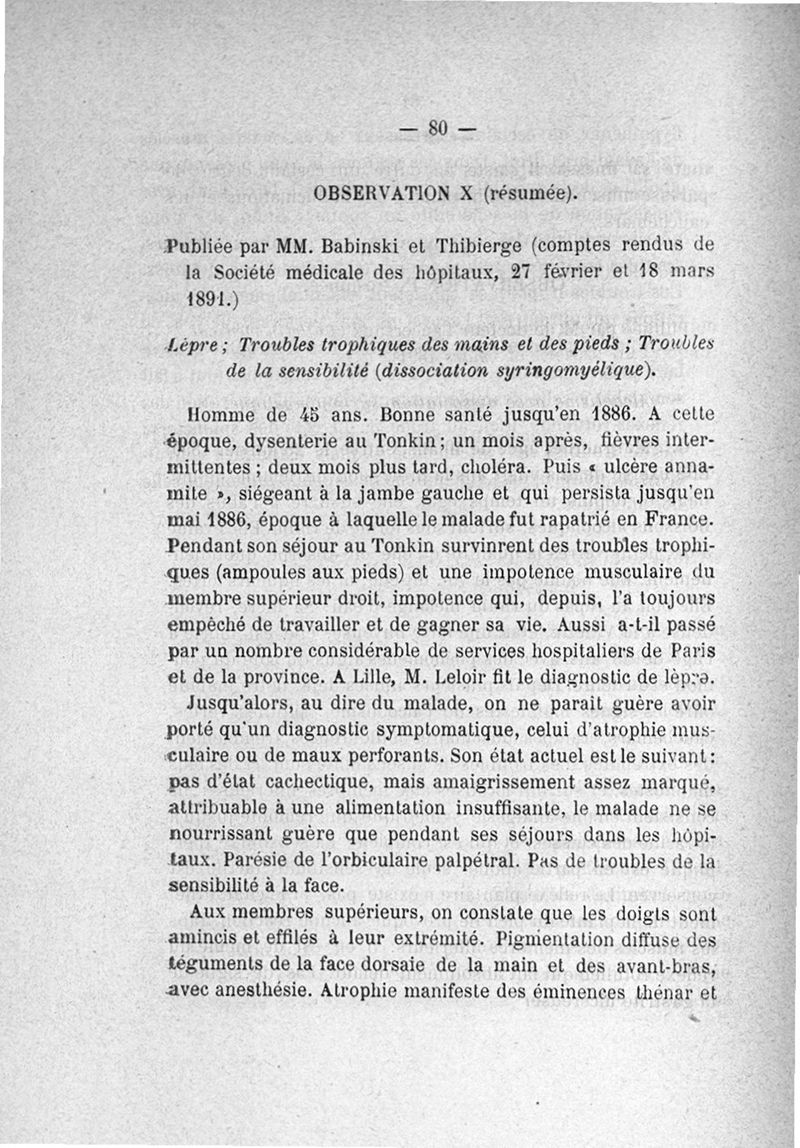 — 80 —

OBSERVATION X (résumée).

Publiée par MM. Babinski et Thibierge (comptes rendus de la Société médicale des hôpitaux, 27 février et 18 mars 1891.)

Lèpre ; Troubles trophiques des mains et des pieds ; Troubles de la sensibilité (dissociation syringomyélique).

Homme de 45 ans. Bonne santé jusqu'en 1886. A cette époque, dysenterie au Tonkin ; un mois après, fièvres intermittentes ; deux mois plus tard, choléra. Puis « ulcère annamite », siégeant à la jambe gauche et qui persista jusqu'en mai 1886, époque à laquelle le malade fut rapatrié en France. Pendant son séjour au Tonkin survinrent des troubles trophiques (ampoules aux pieds) et une impotence musculaire du membre supérieur droit, impotence qui, depuis, l'a toujours empêché de travailler et de gagner sa vie. Aussi a-t-il passé par un nombre considérable de services hospitaliers de Paris et de la province. A Lille, M. Leloir fit le diagnostic de lèpre. Jusqu'alors, au dire du malade, on ne paraît guère avoir porté qu'un diagnostic symptomatique, celui d'atrophie musculaire ou de maux perforants. Son état actuel est le suivant : pas d'état cachectique, mais amaigrissement assez marqué, attribuable à une alimentation insuffisante, le malade ne se nourrissant guère que pendant ses séjours dans les hôpitaux. Parésie de l'orbiculaire palpétral. Pas de troubles de la sensibilité à la face.

Aux membres supérieurs, on constate que les doigts sont amincis et effilés à leur extrémité. Pigmentation diffuse des téguments de la face dorsale de la main et des avant-bras, avec anesthésie. Atrophie manifeste des éminences thénar et